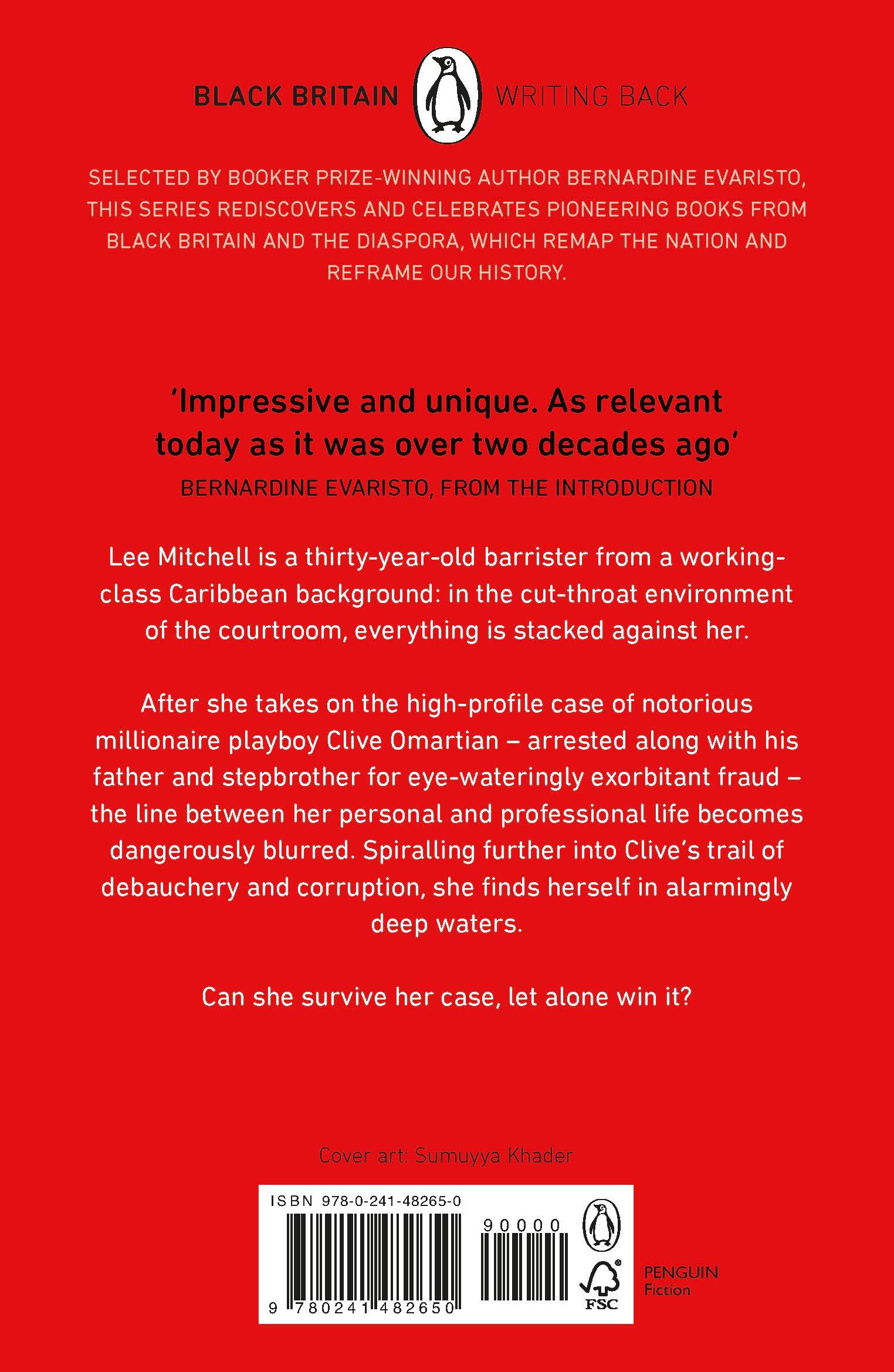 BLACK BRITAIN WRITING BACK

SELECTED BY BOOKER PRIZE-WINNING AUTHOR BERNARDINE EVARISTO, THIS SERIES REDISCOVERS AND CELEBRATES PIONEERING BOOKS FROM BLACK BRITAIN AND THE DIASPORA, WHICH REMAP THE NATION AND REFRAME OUR HISTORY.

'Impressive and unique. As relevant today as it was over two decades ago'

BERNARDINE EVARISTO, FROM THE INTRODUCTION

Lee Mitchell is a thirty-year-old barrister from a working-class Caribbean background: in the cut-throat environment of the courtroom, everything is stacked against her.

After she takes on the high-profile case of notorious millionaire playboy Clive Omartian – arrested along with his father and stepbrother for eye-wateringly exorbitant fraud – the line between her personal and professional life becomes dangerously blurred. Spiralling further into Clive's trail of debauchery and corruption, she finds herself in alarmingly deep waters.

Can she survive her case, let alone win it?

Cover art: Sumuyya Khader

ISBN 978-0-241-48265-0

90000

9 780241 482650

FSC

PENGUIN
Fiction